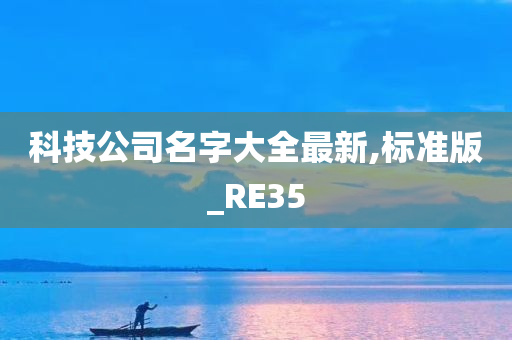 科技公司名字大全最新,标准版_RE35